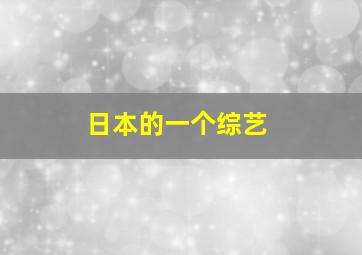 日本的一个综艺